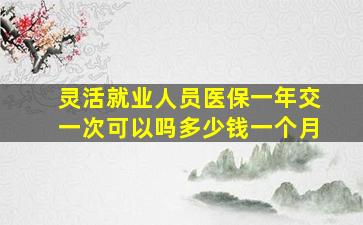 灵活就业人员医保一年交一次可以吗多少钱一个月